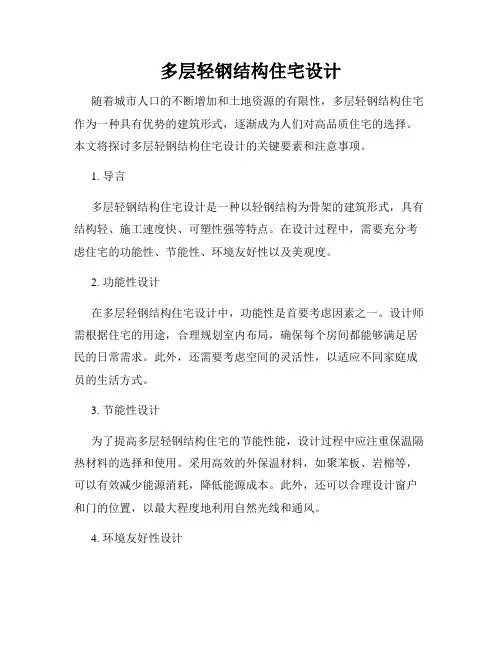 多层轻钢结构住宅设计

随着城市人口的不断增加和土地资源的有限性，多层轻钢结构住宅作为一种具有优势的建筑形式，逐渐成为人们对高品质住宅的选择。本文将探讨多层轻钢结构住宅设计的关键要素和注意事项。

1. 导言

多层轻钢结构住宅设计是一种以轻钢结构为骨架的建筑形式，具有结构轻、施工速度快、可塑性强等特点。在设计过程中，需要充分考虑住宅的功能性、节能性、环境友好性以及美观度。

2. 功能性设计

在多层轻钢结构住宅设计中，功能性是首要考虑因素之一。设计师需根据住宅的用途，合理规划室内布局，确保每个房间都能够满足居民的日常需求。此外，还需要考虑空间的灵活性，以适应不同家庭成员的生活方式。

3. 节能性设计

为了提高多层轻钢结构住宅的节能性能，设计过程中应注重保温隔热材料的选择和使用。采用高效的外保温材料，如聚苯板、岩棉等，可以有效减少能源消耗，降低能源成本。此外，还可以合理设计窗户和门的位置，以最大程度地利用自然光线和通风。

4. 环境友好性设计